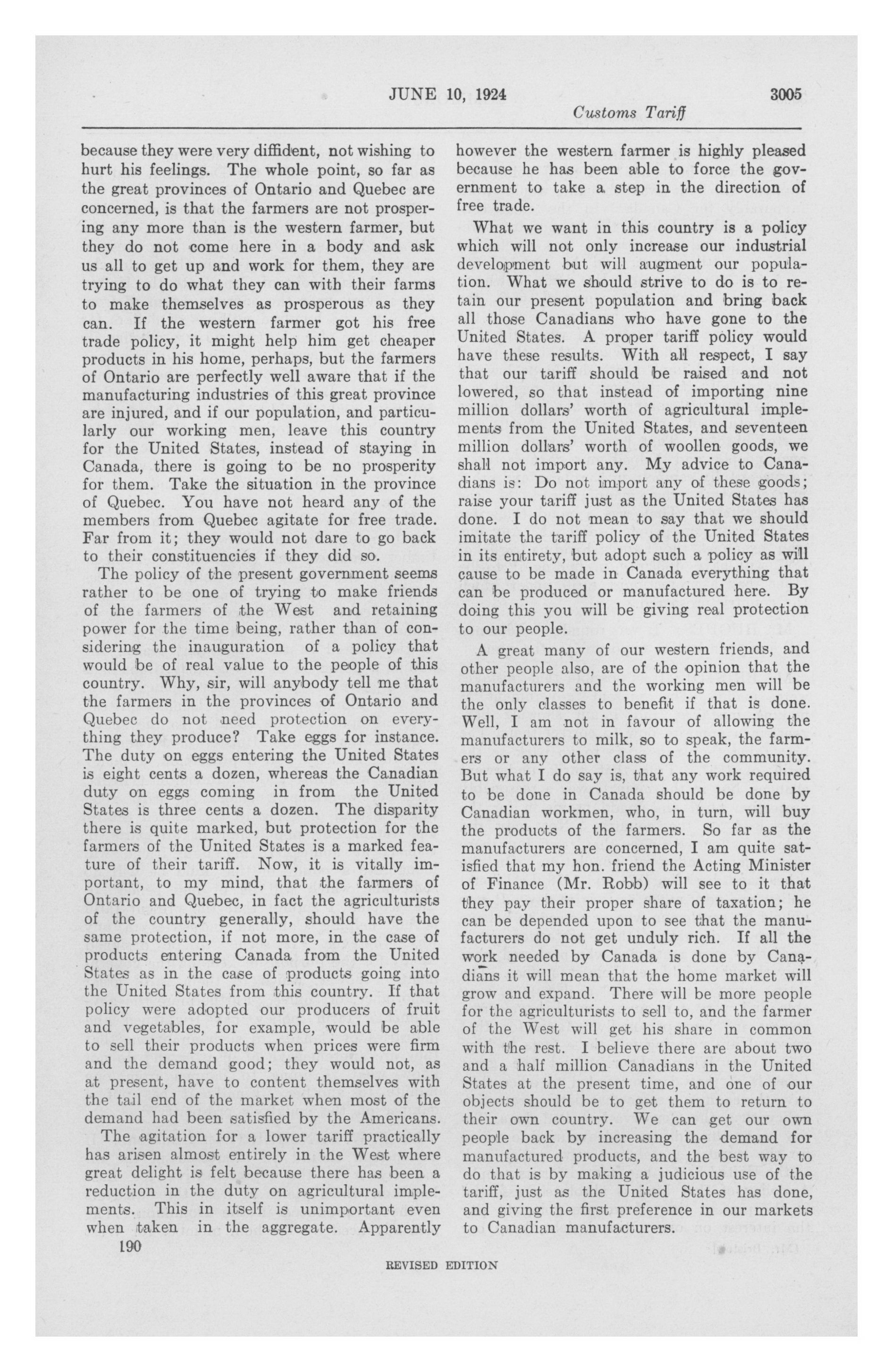 JUNE 10, 1924 3005

Customs Tariff

because they were very diffident, not wishing to hurt his feelings. The whole point, so far as the great provinces of Ontario and Quebec are concerned, is that the farmers are not prospering any more than is the western farmer, but they do not come here in a body and ask us all to get up and work for them, they are trying to do what they can with their farms to make themselves as prosperous as they can. If the western farmer got his free trade policy, it might help him get cheaper products in his home, perhaps, but the farmers of Ontario are perfectly well aware that if the manufacturing industries of this great province are injured, and if our population, and particularly our working men, leave this country for the United States, instead of staying in Canada, there is going to be no prosperity for them. Take the situation in the province of Quebec. You have not heard any of the members from Quebec agitate for free trade. Far from it; they would not dare to go back to their constituencies if they did so.

The policy of the present government seems rather to be one of trying to make friends of the farmers of the West and retaining power for the time being, rather than of considering the inauguration of a policy that would be of real value to the people of this country. Why, sir, will anybody tell me that the farmers in the provinces of Ontario and Quebec do not need protection on everything they produce? Take eggs for instance. The duty on eggs entering the United States is eight cents a dozen, whereas the Canadian duty on eggs coming in from the United States is three cents a dozen. The disparity there is quite marked, but protection for the farmers of the United States is a marked feature of their tariff. Now, it is vitally important, to my mind, that the farmers of Ontario and Quebec, in fact the agriculturists of the country generally, should have the same protection, if not more, in the case of products entering Canada from the United States as in the case of products going into the United States from this country. If that policy were adopted our producers of fruit and vegetables, for example, would be able to sell their products when prices were firm and the demand good; they would not, as at present, have to content themselves with the tail end of the market when most of the demand had been satisfied by the Americans.

The agitation for a lower tariff practically has arisen almost entirely in the West where great delight is felt because there has been a reduction in the duty on agricultural implements. This in itself is unimportant even when taken in the aggregate. Apparently however the western farmer is highly pleased because he has been able to force the government to take a step in the direction of free trade.

What we want in this country is a policy which will not only increase our industrial development but will augment our population. What we should strive to do is to retain our present population and bring back all those Canadians who have gone to the United States. A proper tariff policy would have these results. With all respect, I say that our tariff should be raised and not lowered, so that instead of importing nine million dollars' worth of agricultural implements from the United States, and seventeen million dollars' worth of woollen goods, we shall not import any. My advice to Canadians is: Do not import any of these goods; raise your tariff just as the United States has done. I do not mean to say that we should imitate the tariff policy of the United States in its entirety, but adopt such a policy as will cause to be made in Canada everything that can be produced or manufactured here. By doing this you will be giving real protection to our people.

A great many of our western friends, and other people also, are of the opinion that the manufacturers and the working men will be the only classes to benefit if that is done. Well, I am not in favour of allowing the manufacturers to milk, so to speak, the farmers or any other class of the community. But what I do say is, that any work required to be done in Canada should be done by Canadian workmen, who, in turn, will buy the products of the farmers. So far as the manufacturers are concerned, I am quite satisfied that my hon. friend the Acting Minister of Finance (Mr. Robb) will see to it that they pay their proper share of taxation; he can be depended upon to see that the manufacturers do not get unduly rich. If all the work needed by Canada is done by Canadians it will mean that the home market will grow and expand. There will be more people for the agriculturists to sell to, and the farmer of the West will get his share in common with the rest. I believe there are about two and a half million Canadians in the United States at the present time, and one of our objects should be to get them to return to their own country. We can get our own people back by increasing the demand for manufactured products, and the best way to do that is by making a judicious use of the tariff, just as the United States has done, and giving the first preference in our markets to Canadian manufacturers.

190

REVISED EDITION